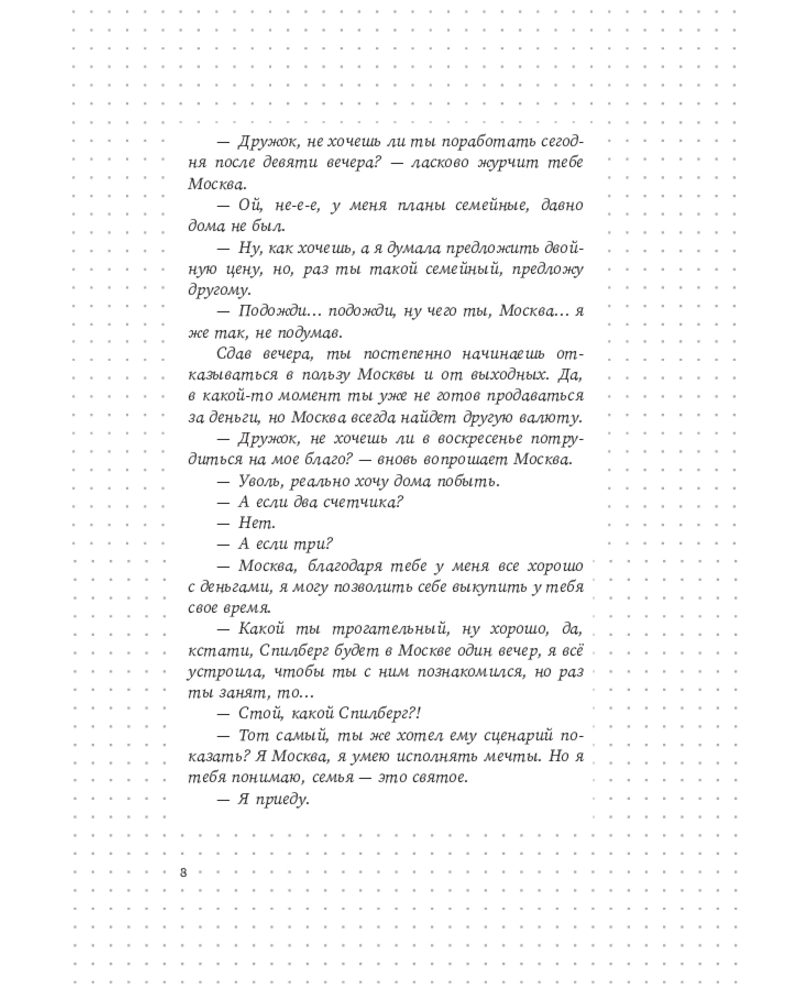 — Дружок, не хочешь ли ты поработать сегодня после девяти вечера? — ласково журчит тебе Москва.

— Ой, не-е-е, у меня планы семейные, давно дома не был.

— Ну, как хочешь, а я думала предложить двойную цену, но, раз ты такой семейный, предложу другому.

— Подожди… подожди, ну чего ты, Москва… я же так, не подумав.

Сдав вечера, ты постепенно начинаешь отказываться в пользу Москвы и от выходных. Да, в какой-то момент ты уже не готов продаваться за деньги, но Москва всегда найдет другую валюту.

— Дружок, не хочешь ли в воскресенье потрудиться на мое благо? — вновь вопрошает Москва.

— Уволь, реально хочу дома побыть.

— А если два счетчика?

— Нет.

— А если три?

— Москва, благодаря тебе у меня все хорошо с деньгами, я могу позволить себе выкупить у тебя свое время.

— Какой ты трогательный, ну хорошо, да, кстати, Спилберг будет в Москве один вечер, я всё устроила, чтобы ты с ним познакомился, но раз ты занят, то…

— Стой, какой Спилберг?!

— Тот самый, ты же хотел ему сценарий показать? Я Москва, я умею исполнять мечты. Но я тебя понимаю, семья — это святое.

— Я приеду.

8